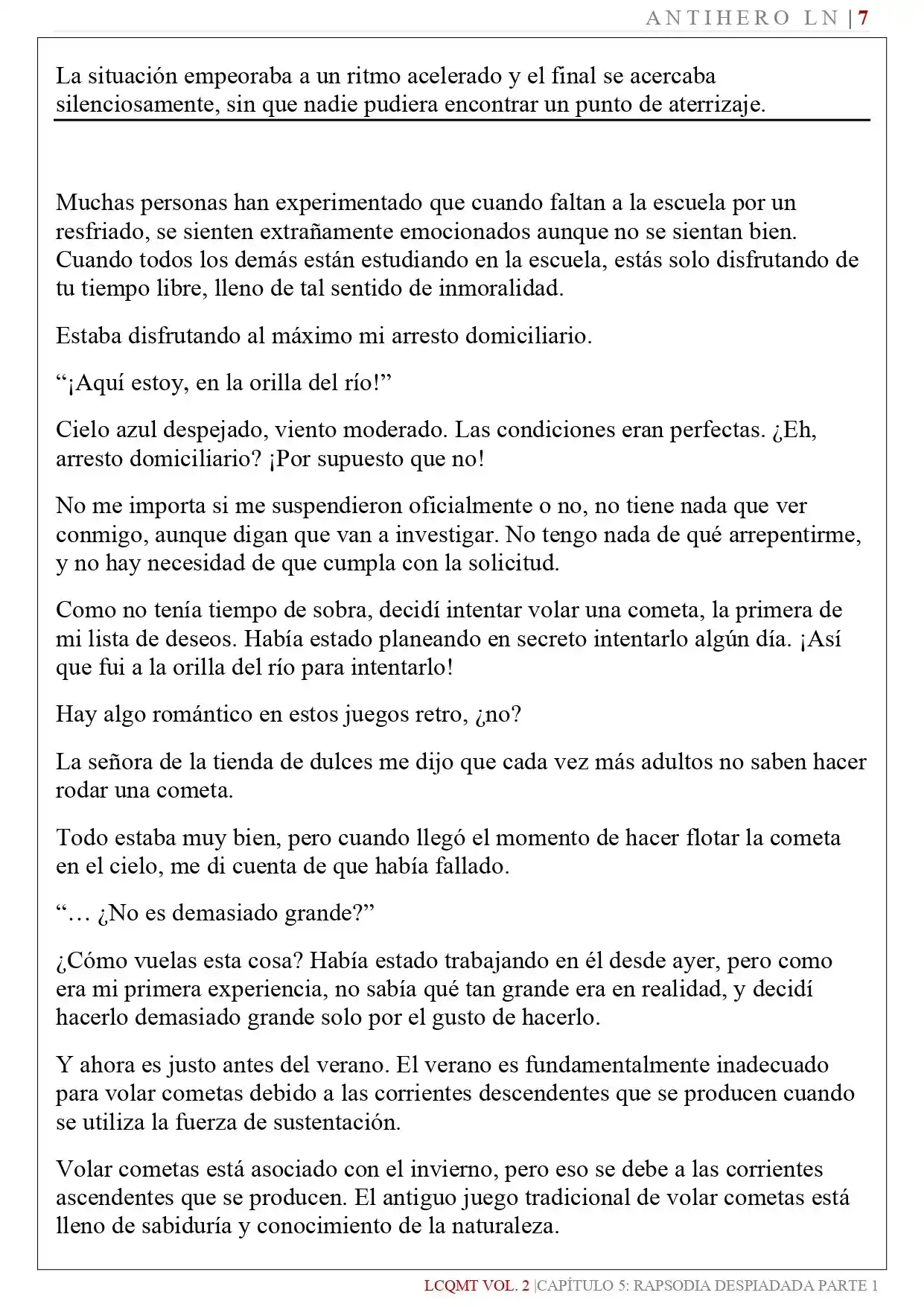 ANTIHERO LN | 7

La situación empeoraba a un ritmo acelerado y el final se acercaba silenciosamente, sin que nadie pudiera encontrar un punto de aterrizaje.

Muchas personas han experimentado que cuando faltan a la escuela por un resfriado, se sienten extrañamente emocionados aunque no se sientan bien. Cuando todos los demás están estudiando en la escuela, estás solo disfrutando de tu tiempo libre, lleno de tal sentido de inmoralidad.

Estaba disfrutando al máximo mi arresto domiciliario.

"¡Aquí estoy, en la orilla del río!"

Cielo azul despejado, viento moderado. Las condiciones eran perfectas. ¿Eh, arresto domiciliario? ¡Por supuesto que no!

No me importa si me suspendieron oficialmente o no, no tiene nada que ver conmigo, aunque digan que van a investigar. No tengo nada de qué arrepentirme, y no hay necesidad de que cumpla con la solicitud.

Como no tenía tiempo de sobra, decidí intentar volar una cometa, la primera de mi lista de deseos. Había estado planeando en secreto intentarlo algún día. ¡Así que fui a la orilla del río para intentarlo!

Hay algo romántico en estos juegos retro, ¿no?

La señora de la tienda de dulces me dijo que cada vez más adultos no saben hacer rodar una cometa.

Todo estaba muy bien, pero cuando llegó el momento de hacer flotar la cometa en el cielo, me di cuenta de que había fallado.

"… ¿No es demasiado grande?"

¿Cómo vuelas esta cosa? Había estado trabajando en él desde ayer, pero como era mi primera experiencia, no sabía qué tan grande era en realidad, y decidí hacerlo demasiado grande solo por el gusto de hacerlo.

Y ahora es justo antes del verano. El verano es fundamentalmente inadecuado para volar cometas debido a las corrientes descendentes que se producen cuando se utiliza la fuerza de sustentación.

Volar cometas está asociado con el invierno, pero eso se debe a las corrientes ascendentes que se producen. El antiguo juego tradicional de volar cometas está lleno de sabiduría y conocimiento de la naturaleza.

LCQMT VOL. 2 |CAPÍTULO 5: RAPSODIA DESPIADADA PARTE 1